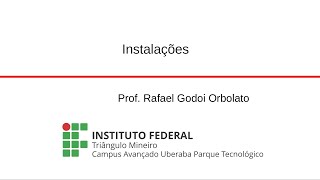 Instalações

Prof. Rafael Godoi Orbolato

INSTITUTO FEDERAL
Triângulo Mineiro
Campus Avançado Uberaba Parque Tecnológico